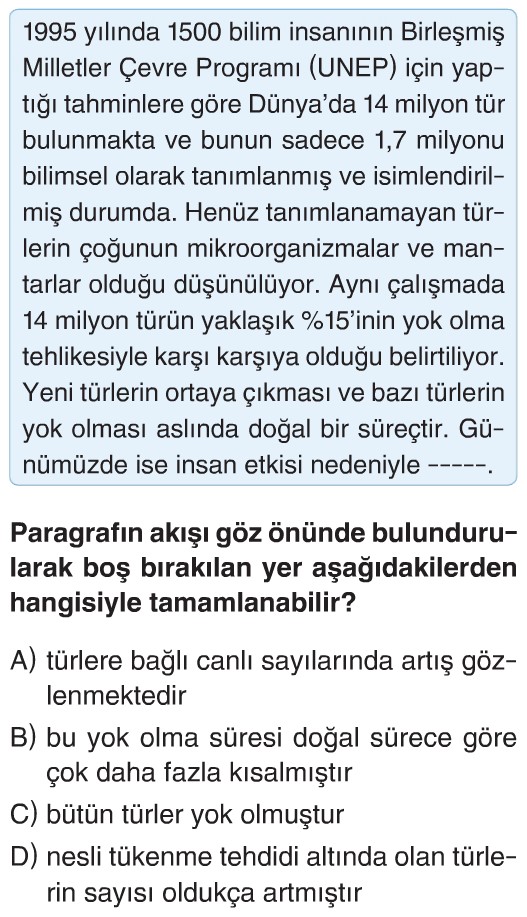 1995 yılında 1500 bilim insanının Birleşmiş Milletler Çevre Programı (UNEP) için yaptığı tahminlere göre Dünya'da 14 milyon tür bulunmakta ve bunun sadece 1,7 milyonu bilimsel olarak tanımlanmış ve isimlendirilmiş durumda. Henüz tanımlanamayan türlerin çoğunun mikroorganizmalar ve mantarlar olduğu düşünülüyor. Aynı çalışmada 14 milyon türün yaklaşık %15'inin yok olma tehlikesiyle karşı karşıya olduğu belirtiliyor. Yeni türlerin ortaya çıkması ve bazı türlerin yok olması aslında doğal bir süreçtir. Günümüzde ise insan etkisi nedeniyle -----.

Paragrafın akışı göz önünde bulundurularak boş bırakılan yer aşağıdakilerden hangisiyle tamamlanabilir?

A) türlere bağlı canlı sayılarında artış gözlenmektedir

B) bu yok olma süresi doğal sürece göre çok daha fazla kısalmıştır

C) bütün türler yok olmuştur

D) nesli tükenme tehdidi altında olan türlerin sayısı oldukça artmıştır